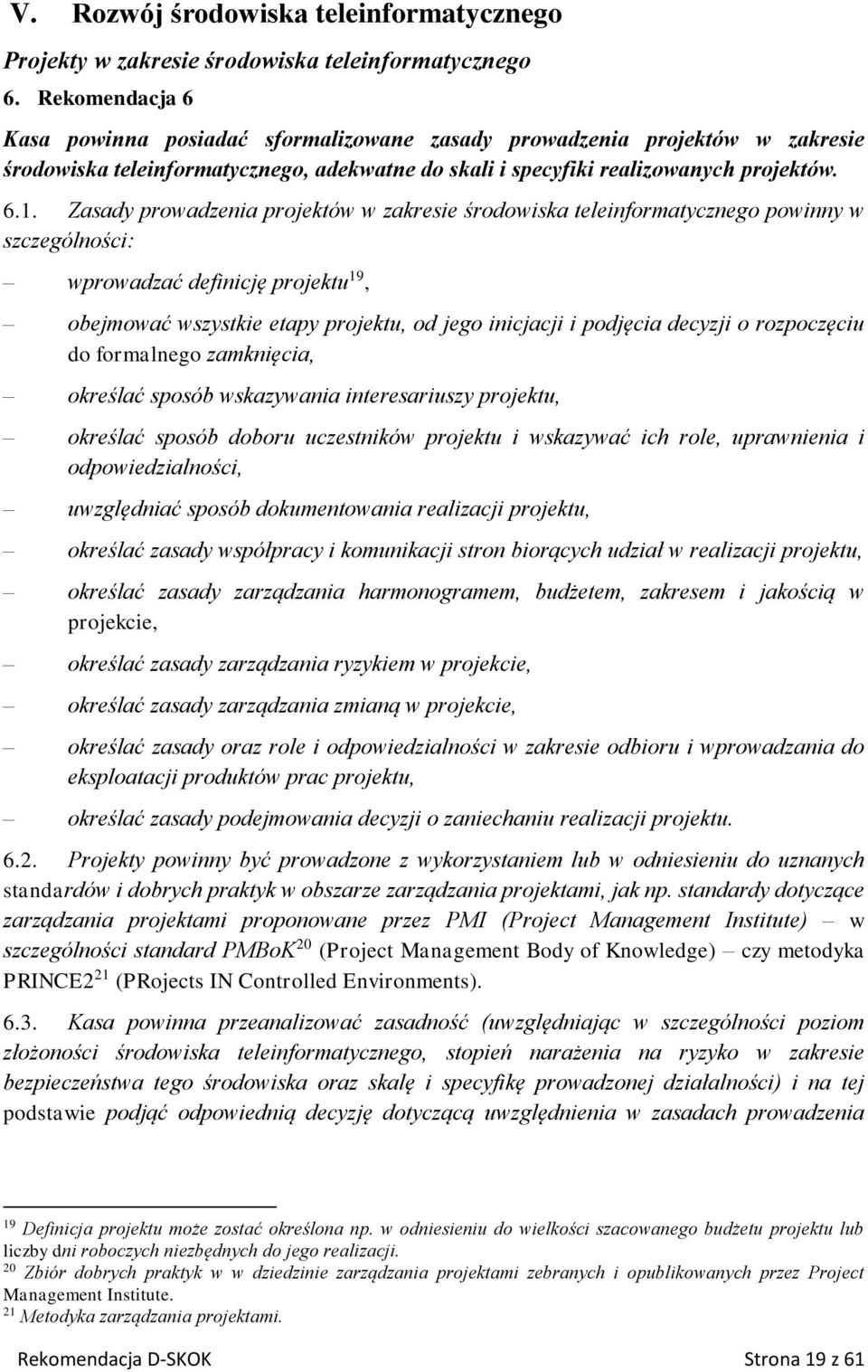 V. Rozwój środowiska teleinformatycznego

Projekty w zakresie środowiska teleinformatycznego

6. Rekomendacja 6

Kasa powinna posiadać sformalizowane zasady prowadzenia projektów w zakresie środowiska teleinformatycznego, adekwatne do skali i specyfiki realizowanych projektów.

6.1. Zasady prowadzenia projektów w zakresie środowiska teleinformatycznego powinny w szczególności:

– wprowadzać definicję projektu$^{19}$,

– obejmować wszystkie etapy projektu, od jego inicjacji i podjęcia decyzji o rozpoczęciu do formalnego zamknięcia,

– określać sposób wskazywania interesariuszy projektu,

– określać sposób doboru uczestników projektu i wskazywać ich role, uprawnienia i odpowiedzialności,

– uwzględniać sposób dokumentowania realizacji projektu,

– określać zasady współpracy i komunikacji stron biorących udział w realizacji projektu,

– określać zasady zarządzania harmonogramem, budżetem, zakresem i jakością w projekcie,

– określać zasady zarządzania ryzykiem w projekcie,

– określać zasady zarządzania zmianą w projekcie,

– określać zasady oraz role i odpowiedzialności w zakresie odbioru i wprowadzania do eksploatacji produktów prac projektu,

– określać zasady podejmowania decyzji o zaniechaniu realizacji projektu.

6.2. Projekty powinny być prowadzone z wykorzystaniem lub w odniesieniu do uznanych standardów i dobrych praktyk w obszarze zarządzania projektami, jak np. standardy dotyczące zarządzania projektami proponowane przez PMI (Project Management Institute) – w szczególności standard PMBoK$^{20}$ (Project Management Body of Knowledge) – czy metodyka PRINCE2$^{21}$ (PRojects IN Controlled Environments).

6.3. Kasa powinna przeanalizować zasadność (uwzględniając w szczególności poziom złożoności środowiska teleinformatycznego, stopień narażenia na ryzyko w zakresie bezpieczeństwa tego środowiska oraz skalę i specyfikę prowadzonej działalności) i na tej podstawie podjąć odpowiednią decyzję dotyczącą uwzględnienia w zasadach prowadzenia

$^{19}$ Definicja projektu może zostać określona np. w odniesieniu do wielkości szacowanego budżetu projektu lub liczby dni roboczych niezbędnych do jego realizacji.
$^{20}$ Zbiór dobrych praktyk w w dziedzinie zarządzania projektami zebranych i opublikowanych przez Project Management Institute.
$^{21}$ Metodyka zarządzania projektami.

Rekomendacja D-SKOK Strona 19 z 61